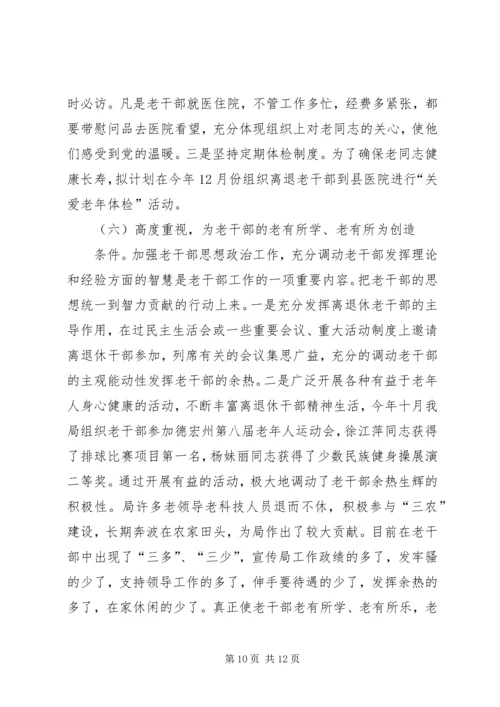 时必访。凡是老干部就医住院，不管工作多忙，经费多紧张，都要带慰问品去医院看望，充分体现组织上对老同志的关心，使他们感受到党的温暖。三是坚持定期体检制度。为了确保老同志健康长寿，拟计划在今年12月份组织离退老干部到县医院进行“关爱老年体检”活动。

（六）高度重视，为老干部的老有所学、老有所为创造

条件。加强老干部思想政治工作，充分调动老干部发挥理论和经验方面的智慧是老干部工作的一项重要内容。把老干部的思想统一到智力贡献的行动上来。一是充分发挥离退休老干部的主导作用，在过民主生活会或一些重要会议、重大活动制度上邀请离退休干部参加，列席有关的会议集思广益，充分的调动老干部的主观能动性发挥老干部的余热。二是广泛开展各种有益于老年人身心健康的活动，不断丰富离退休干部精神生活，今年十月我局组织老干部参加德宏州第八届老年人运动会，徐江萍同志获得了排球比赛项目第一名，杨妹丽同志获得了少数民族健身操展演二等奖。通过开展有益的活动，极大地调动了老干部余热生辉的积极性。局许多老领导老科技人员退而不休，积极参与“三农”建设，长期奔波在农家田头，为局作出了较大贡献。目前在老干部中出现了“三多”、“三少”，宣传局工作政绩的多了，发牢骚的少了，支持领导工作的多了，伸手要待遇的少了，发挥余热的多了，在家休闲的少了。真正使老干部老有所学、老有所乐，老

第10页 共12页